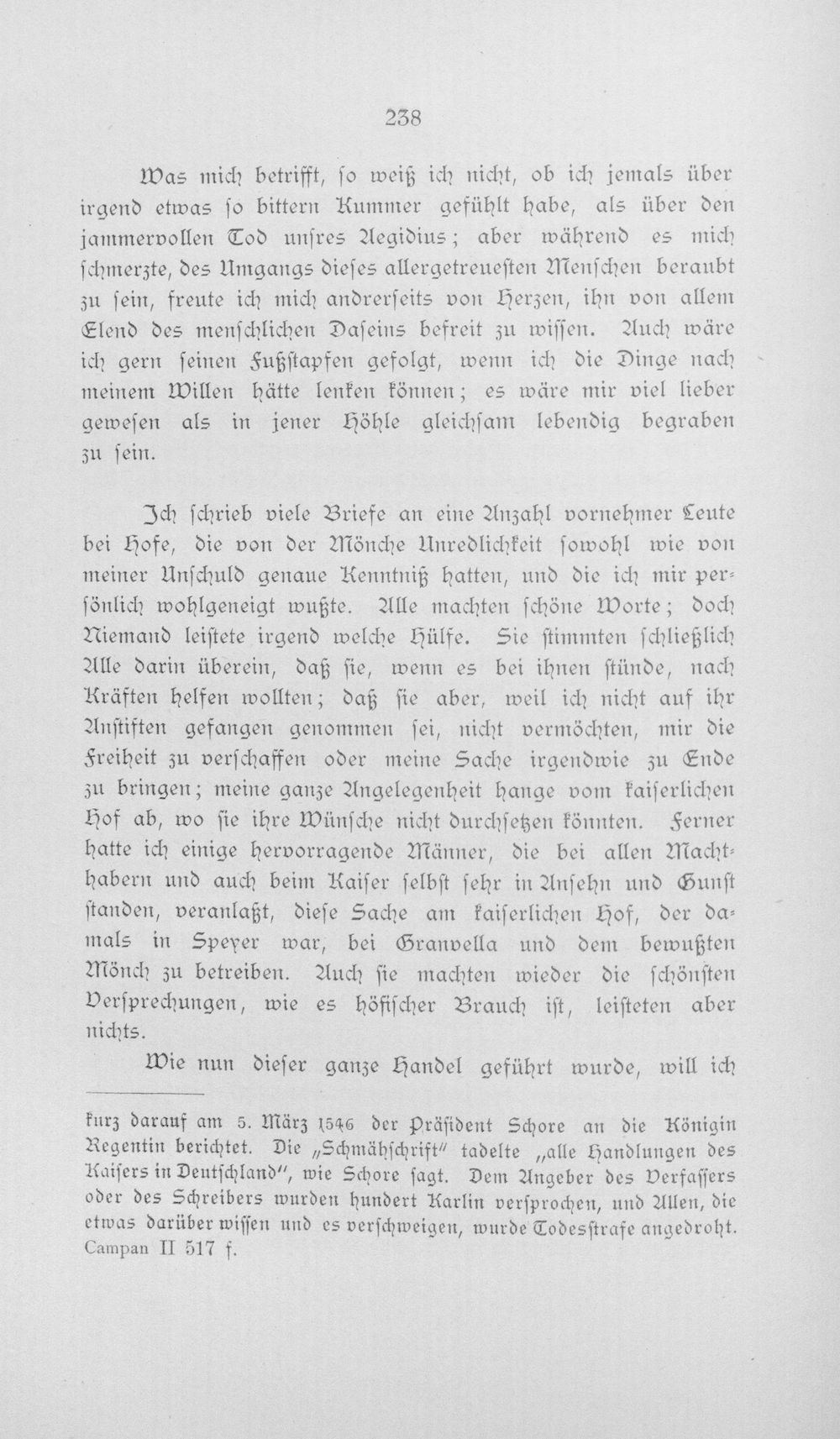 238

Was mich betrifft, so weiß ich nicht, ob ich jemals über irgend etwas so bittern Kummer gefühlt habe, als über den jammervollen Tod unsres Aegidius; aber während es mich schmerzte, des Umgangs dieses allergetreuesten Menschen beraubt zu sein, freute ich mich andrerseits von Herzen, ihn von allem Elend des menschlichen Daseins befreit zu wissen. Auch wäre ich gern seinen Fußstapfen gefolgt, wenn ich die Dinge nach meinem Willen hätte lenken können; es wäre mir viel lieber gewesen als in jener Höhle gleichsam lebendig begraben zu sein.

Ich schrieb viele Briefe an eine Anzahl vornehmer Leute bei Hofe, die von der Mönche Unredlichkeit sowohl wie von meiner Unschuld genaue Kenntniß hatten, und die ich mir persönlich wohlgeneigt wußte. Alle machten schöne Worte; doch Niemand leistete irgend welche Hülfe. Sie stimmten schließlich Alle darin überein, daß sie, wenn es bei ihnen stünde, nach Kräften helfen wollten; daß sie aber, weil ich nicht auf ihr Anstiften gefangen genommen sei, nicht vermöchten, mir die Freiheit zu verschaffen oder meine Sache irgendwie zu Ende zu bringen; meine ganze Angelegenheit hange vom kaiserlichen Hof ab, wo sie ihre Wünsche nicht durchsetzen könnten. Ferner hatte ich einige hervorragende Männer, die bei allen Machthabern und auch beim Kaiser selbst sehr in Ansehn und Gunst standen, veranlaßt, diese Sache am kaiserlichen Hof, der damals in Speyer war, bei Granvella und dem bewußten Mönch zu betreiben. Auch sie machten wieder die schönsten Versprechungen, wie es höfischer Brauch ist, leisteten aber nichts.

Wie nun dieser ganze Handel geführt wurde, will ich

kurz darauf am 5. März 1546 der Präsident Schore an die Königin Regentin berichtet. Die „Schmähschrift" tadelte „alle Handlungen des Kaisers in Deutschland", wie Schore sagt. Dem Angeber des Verfassers oder des Schreibers wurden hundert Karlin versprochen, und Allen, die etwas darüber wissen und es verschweigen, wurde Todesstrafe angedroht. Campan II 517 f.